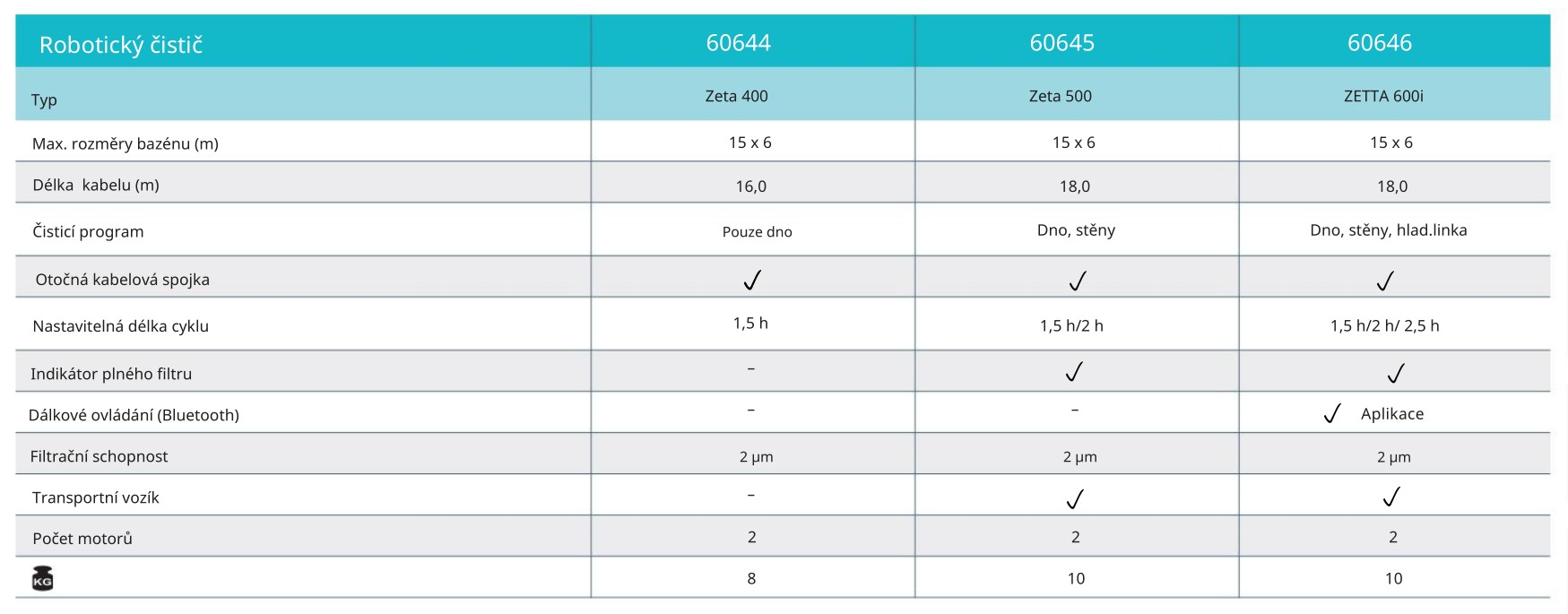 | Robotický čistič | 60644 | 60645 | 60646 |
|---|---|---|---|
| Typ | Zeta 400 | Zeta 500 | ZETTA 600i |
| Max. rozměry bazénu (m) | 15 x 6 | 15 x 6 | 15 x 6 |
| Délka kabelu (m) | 16,0 | 18,0 | 18,0 |
| Čisticí program | Pouze dno | Dno, stěny | Dno, stěny, hlad.linka |
| Otočná kabelová spojka | ✓ | ✓ | ✓ |
| Nastavitelná délka cyklu | 1,5 h | 1,5 h/2 h | 1,5 h/2 h/ 2,5 h |
| Indikátor plného filtru | – | ✓ | ✓ |
| Dálkové ovládání (Bluetooth) | – | – | ✓ Aplikace |
| Filtrační schopnost | 2 µm | 2 µm | 2 µm |
| Transportní vozík | – | ✓ | ✓ |
| Počet motorů | 2 | 2 | 2 |
| KG | 8 | 10 | 10 |